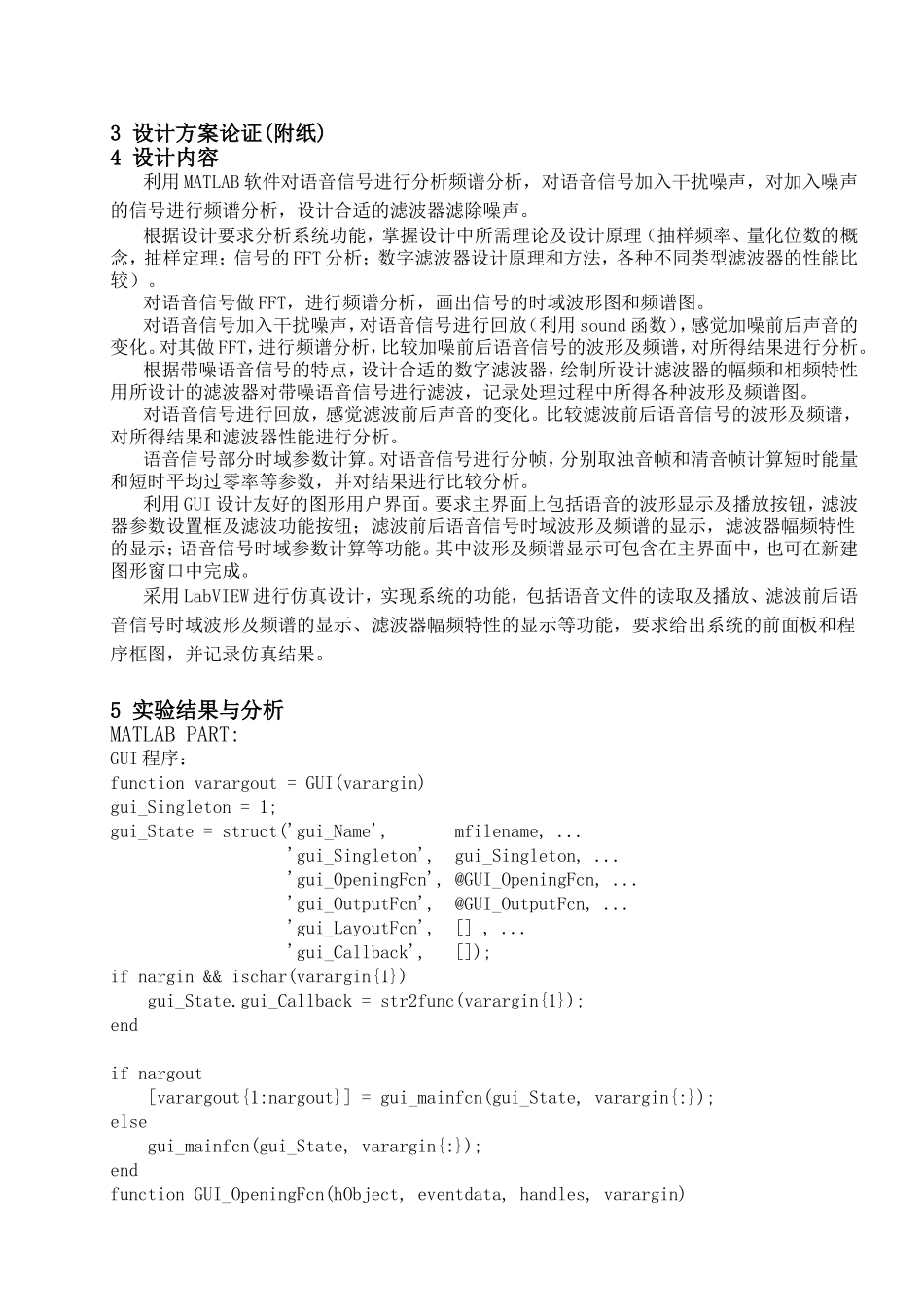 3 设计方案论证(附纸)
4 设计内容

利用MATLAB软件对语音信号进行分析频谱分析，对语音信号加入干扰噪声，对加入噪声的信号进行频谱分析，设计合适的滤波器滤除噪声。

根据设计要求分析系统功能，掌握设计中所需理论及设计原理（抽样频率、量化位数的概念，抽样定理；信号的FFT分析；数字滤波器设计原理和方法，各种不同类型滤波器的性能比较）。

对语音信号做FFT，进行频谱分析，画出信号的时域波形图和频谱图。

对语音信号加入干扰噪声，对语音信号进行回放（利用sound函数），感觉加噪前后声音的变化。对其做FFT，进行频谱分析，比较加噪前后语音信号的波形及频谱，对所得结果进行分析。

根据带噪语音信号的特点，设计合适的数字滤波器，绘制所设计滤波器的幅频和相频特性用所设计的滤波器对带噪语音信号进行滤波，记录处理过程中所得各种波形及频谱图。

对语音信号进行回放，感觉滤波前后声音的变化。比较滤波前后语音信号的波形及频谱，对所得结果和滤波器性能进行分析。

语音信号部分时域参数计算。对语音信号进行分帧，分别取浊音帧和清音帧计算短时能量和短时平均过零率等参数，并对结果进行比较分析。

利用GUI设计友好的图形用户界面。要求主界面上包括语音的波形显示及播放按钮，滤波器参数设置框及滤波功能按钮；滤波前后语音信号时域波形及频谱的显示，滤波器幅频特性的显示；语音信号时域参数计算等功能。其中波形及频谱显示可包含在主界面中，也可在新建图形窗口中完成。

采用LabVIEW进行仿真设计，实现系统的功能，包括语音文件的读取及播放、滤波前后语音信号时域波形及频谱的显示、滤波器幅频特性的显示等功能，要求给出系统的前面板和程序框图，并记录仿真结果。

5 实验结果与分析
MATLAB PART:
GUI程序：
function varargout = GUI(varargin)
gui_Singleton = 1;
gui_State = struct('gui_Name',       mfilename, ...
                   'gui_Singleton',  gui_Singleton, ...
                   'gui_OpeningFcn', @GUI_OpeningFcn, ...
                   'gui_OutputFcn',  @GUI_OutputFcn, ...
                   'gui_LayoutFcn',  [] , ...
                   'gui_Callback',   []);
if nargin && ischar(varargin{1})
    gui_State.gui_Callback = str2func(varargin{1});
end

if nargout
    [varargout{1:nargout}] = gui_mainfcn(gui_State, varargin{:});
else
    gui_mainfcn(gui_State, varargin{:});
end
function GUI_OpeningFcn(hObject, eventdata, handles, varargin)